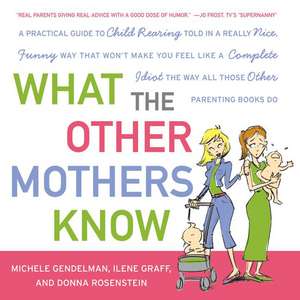 "REAL PARENTS GIVING REAL ADVICE WITH A GOOD DOSE OF HUMOR." —JO FROST, TV'S "SUPERNANNY"

A PRACTICAL GUIDE TO Child Rearing TOLD IN A REALLY Nice, Funny WAY THAT WON'T MAKE YOU FEEL LIKE A Complete Idiot THE WAY ALL THOSE Other PARENTING BOOKS DO

WHAT THE OTHER MOTHERS KNOW

MICHELE GENDELMAN, ILENE GRAFF, AND DONNA ROSENSTEIN